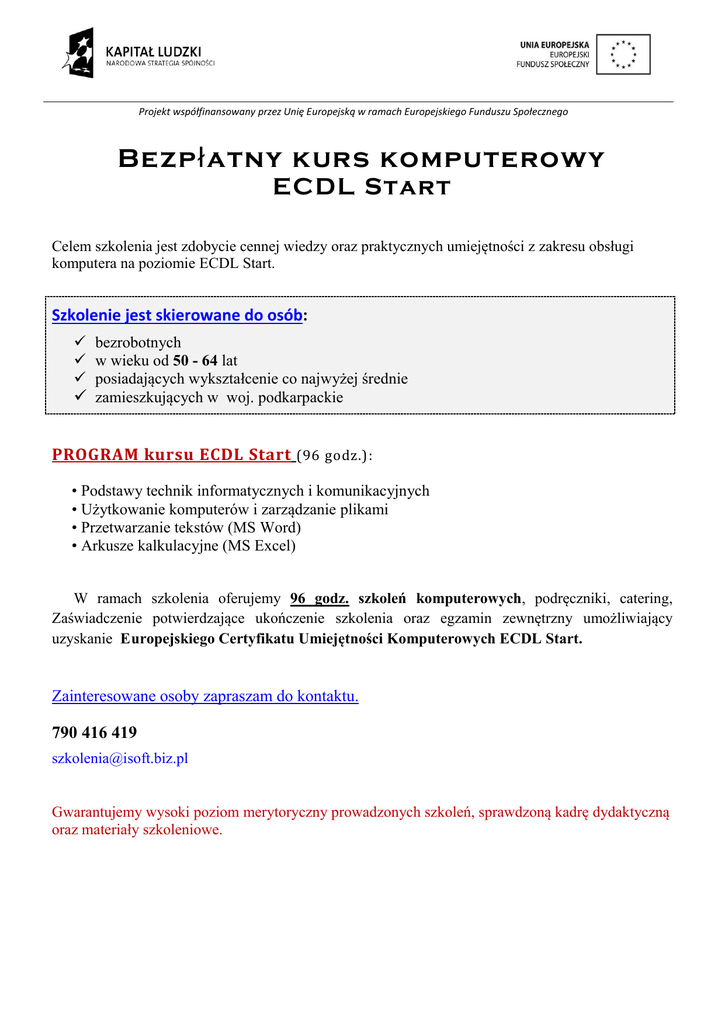 KAPITAŁ LUDZKI
NARODOWA STRATEGIA SPÓJNOŚCI

UNIA EUROPEJSKA
EUROPEJSKI
FUNDUSZ SPOŁECZNY

Projekt współfinansowany przez Unię Europejską w ramach Europejskiego Funduszu Społecznego

Bezpłatny kurs komputerowy
ECDL Start

Celem szkolenia jest zdobycie cennej wiedzy oraz praktycznych umiejętności z zakresu obsługi komputera na poziomie ECDL Start.

Szkolenie jest skierowane do osób:
✓ bezrobotnych
✓ w wieku od 50 - 64 lat
✓ posiadających wykształcenie co najwyżej średnie
✓ zamieszkujących w woj. podkarpackie

PROGRAM kursu ECDL Start (96 godz.):

• Podstawy technik informatycznych i komunikacyjnych
• Użytkowanie komputerów i zarządzanie plikami
• Przetwarzanie tekstów (MS Word)
• Arkusze kalkulacyjne (MS Excel)

W ramach szkolenia oferujemy 96 godz. szkoleń komputerowych, podręczniki, catering, Zaświadczenie potwierdzające ukończenie szkolenia oraz egzamin zewnętrzny umożliwiający uzyskanie Europejskiego Certyfikatu Umiejętności Komputerowych ECDL Start.

Zainteresowane osoby zapraszam do kontaktu.

790 416 419

szkolenia@isoft.biz.pl

Gwarantujemy wysoki poziom merytoryczny prowadzonych szkoleń, sprawdzoną kadrę dydaktyczną oraz materiały szkoleniowe.